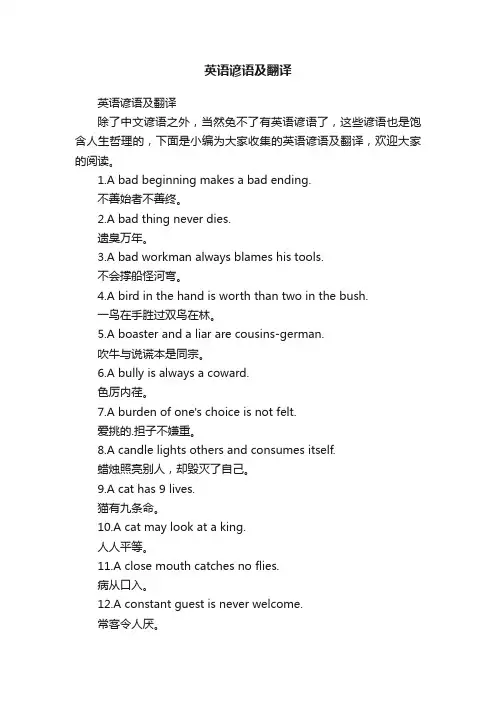 英语谚语及翻译

英语谚语及翻译

除了中文谚语之外，当然免不了有英语谚语了，这些谚语也是饱含人生哲理的，下面是小编为大家收集的英语谚语及翻译，欢迎大家的阅读。

1.A bad beginning makes a bad ending.

不善始者不善终。

2.A bad thing never dies.

遗臭万年。

3.A bad workman always blames his tools.

不会撑船怪河弯。

4.A bird in the hand is worth than two in the bush.

一鸟在手胜过双鸟在林。

5.A boaster and a liar are cousins-german.

吹牛与说谎本是同宗。

6.A bully is always a coward.

色厉内荏。

7.A burden of one's choice is not felt.

爱挑的.担子不嫌重。

8.A candle lights others and consumes itself.

蜡烛照亮别人，却毁灭了自己。

9.A cat has 9 lives.

猫有九条命。

10.A cat may look at a king.

人人平等。

11.A close mouth catches no flies.

病从口入。

12.A constant guest is never welcome.

常客令人厌。